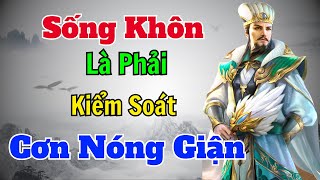 Sống Khôn
Là Phải
Kiểm Soát
Cơn Nóng Giận